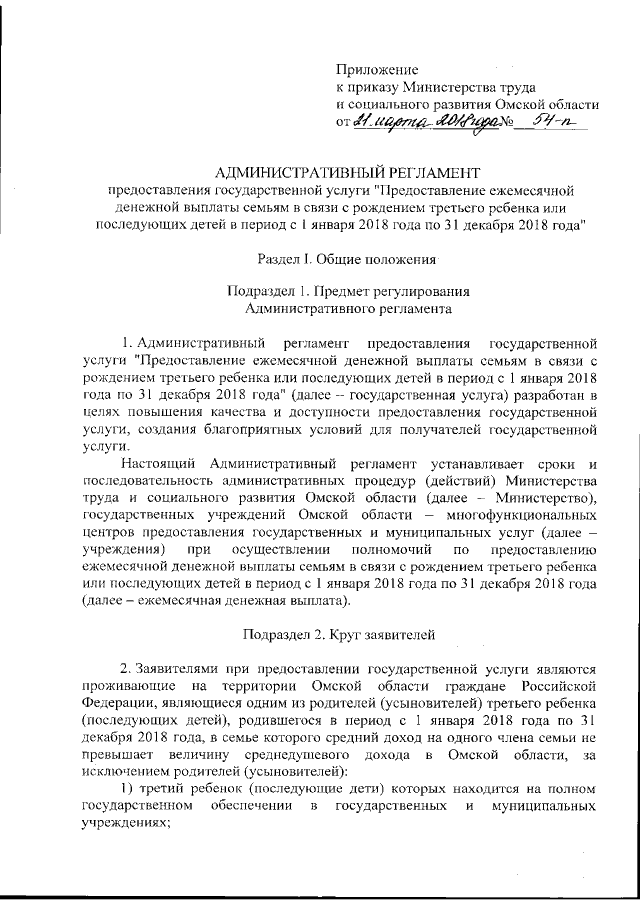 Приложение
к приказу Министерства труда
и социального развития Омской области
от 21 марта 2018 года № 54-п

АДМИНИСТРАТИВНЫЙ РЕГЛАМЕНТ
предоставления государственной услуги "Предоставление ежемесячной денежной выплаты семьям в связи с рождением третьего ребенка или последующих детей в период с 1 января 2018 года по 31 декабря 2018 года"

Раздел I. Общие положения

Подраздел 1. Предмет регулирования
Административного регламента

1. Административный регламент предоставления государственной услуги "Предоставление ежемесячной денежной выплаты семьям в связи с рождением третьего ребенка или последующих детей в период с 1 января 2018 года по 31 декабря 2018 года" (далее – государственная услуга) разработан в целях повышения качества и доступности предоставления государственной услуги, создания благоприятных условий для получателей государственной услуги.

Настоящий Административный регламент устанавливает сроки и последовательность административных процедур (действий) Министерства труда и социального развития Омской области (далее – Министерство), государственных учреждений Омской области – многофункциональных центров предоставления государственных и муниципальных услуг (далее – учреждения) при осуществлении полномочий по предоставлению ежемесячной денежной выплаты семьям в связи с рождением третьего ребенка или последующих детей в период с 1 января 2018 года по 31 декабря 2018 года (далее – ежемесячная денежная выплата).

Подраздел 2. Круг заявителей

2. Заявителями при предоставлении государственной услуги являются проживающие на территории Омской области граждане Российской Федерации, являющиеся одним из родителей (усыновителей) третьего ребенка (последующих детей), родившегося в период с 1 января 2018 года по 31 декабря 2018 года, в семье которого средний доход на одного члена семьи не превышает величину среднедушевого дохода в Омской области, за исключением родителей (усыновителей):

1) третий ребенок (последующие дети) которых находится на полном государственном обеспечении в государственных и муниципальных учреждениях;